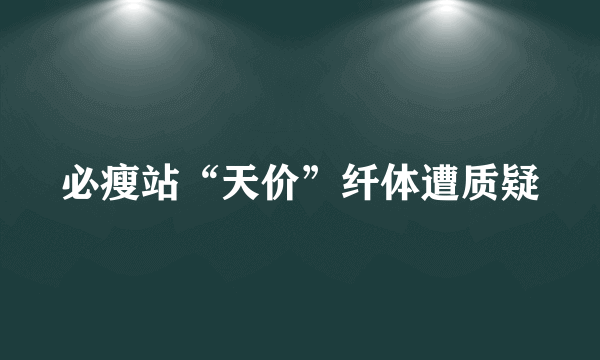 必瘦站“天价”纤体遭质疑